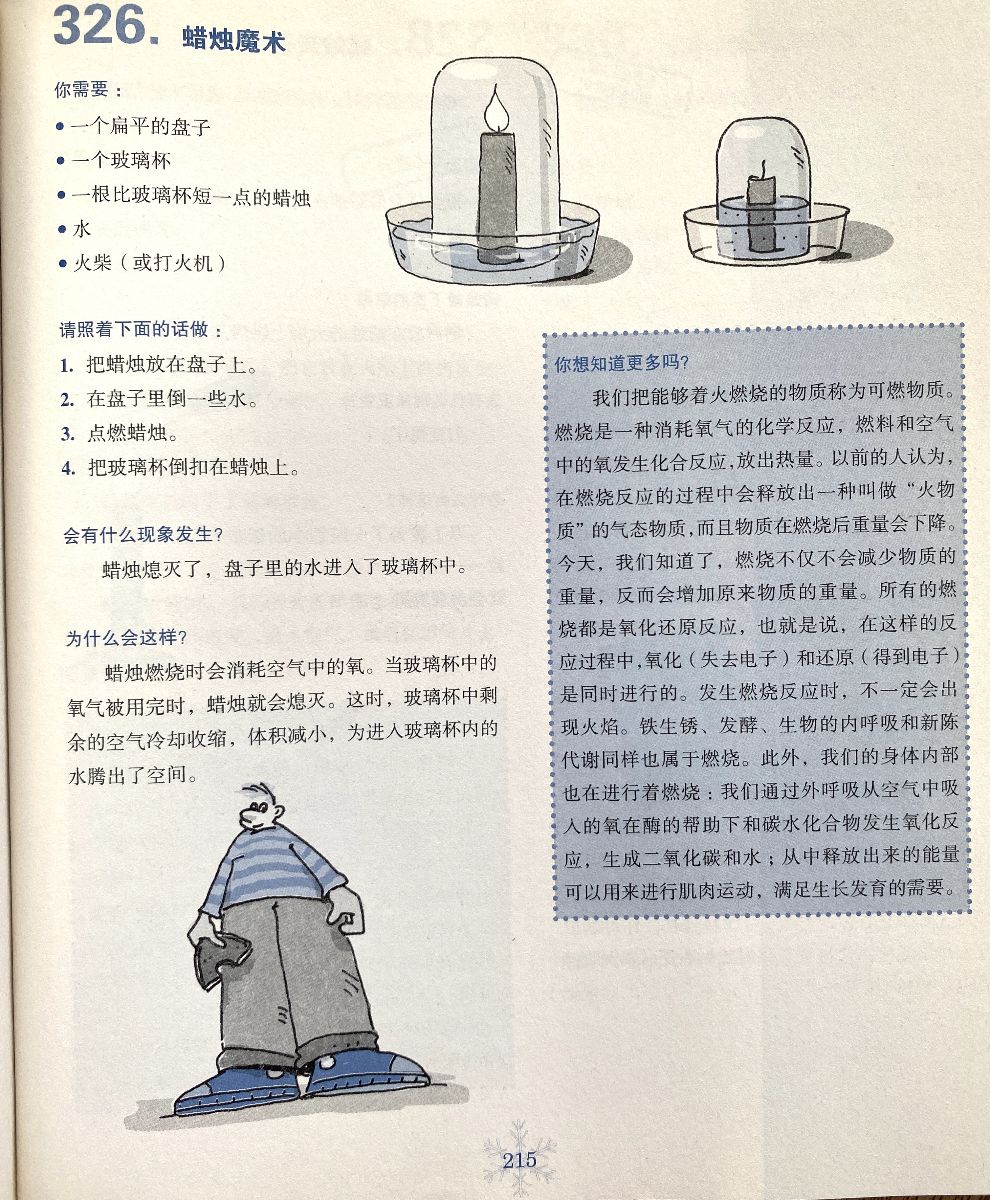 326. 蜡烛魔术

你需要：
• 一个扁平的盘子
• 一个玻璃杯
• 一根比玻璃杯短一点的蜡烛
• 水
• 火柴（或打火机）

请照着下面的话做：
1. 把蜡烛放在盘子上。
2. 在盘子里倒一些水。
3. 点燃蜡烛。
4. 把玻璃杯倒扣在蜡烛上。

会有什么现象发生?
蜡烛熄灭了，盘子里的水进入了玻璃杯中。

为什么会这样?
蜡烛燃烧时会消耗空气中的氧。当玻璃杯中的氧气被用完时，蜡烛就会熄灭。这时，玻璃杯中剩余的空气冷却收缩，体积减小，为进入玻璃杯内的水腾出了空间。

你想知道更多吗?
我们把能够着火燃烧的物质称为可燃物质。燃烧是一种消耗氧气的化学反应，燃料和空气中的氧发生化合反应，放出热量。以前的人认为，在燃烧反应的过程中会释放出一种叫做“火物质”的气态物质，而且物质在燃烧后重量会下降。今天，我们知道了，燃烧不仅不会减少物质的重量，反而会增加原来物质的重量。所有的燃烧都是氧化还原反应，也就是说，在这样的反应过程中，氧化（失去电子）和还原（得到电子）是同时进行的。发生燃烧反应时，不一定会出现火焰。铁生锈、发酵、生物的内呼吸和新陈代谢同样也属于燃烧。此外，我们的身体内部也在进行着燃烧：我们通过外呼吸从空气中吸入的氧在酶的帮助下和碳水化合物发生氧化反应，生成二氧化碳和水；从中释放出来的能量可以用来进行肌肉运动，满足生长发育的需要。

215